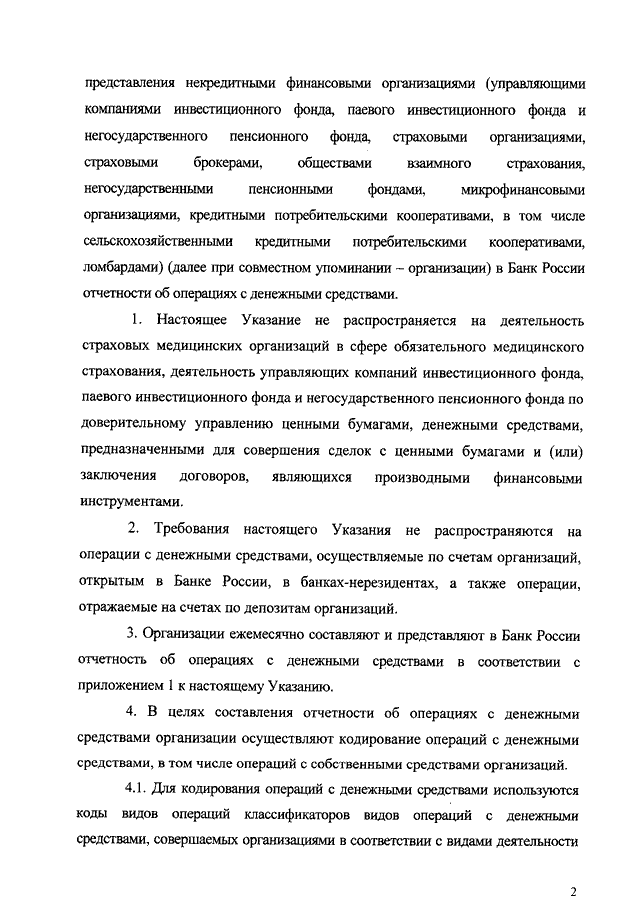 представления некредитными финансовыми организациями (управляющими компаниями инвестиционного фонда, паевого инвестиционного фонда и негосударственного пенсионного фонда, страховыми организациями, страховыми брокерами, обществами взаимного страхования, негосударственными пенсионными фондами, микрофинансовыми организациями, кредитными потребительскими кооперативами, в том числе сельскохозяйственными кредитными потребительскими кооперативами, ломбардами) (далее при совместном упоминании – организации) в Банк России отчетности об операциях с денежными средствами.

1. Настоящее Указание не распространяется на деятельность страховых медицинских организаций в сфере обязательного медицинского страхования, деятельность управляющих компаний инвестиционного фонда, паевого инвестиционного фонда и негосударственного пенсионного фонда по доверительному управлению ценными бумагами, денежными средствами, предназначенными для совершения сделок с ценными бумагами и (или) заключения договоров, являющихся производными финансовыми инструментами.

2. Требования настоящего Указания не распространяются на операции с денежными средствами, осуществляемые по счетам организаций, открытым в Банке России, в банках-нерезидентах, а также операции, отражаемые на счетах по депозитам организаций.

3. Организации ежемесячно составляют и представляют в Банк России отчетность об операциях с денежными средствами в соответствии с приложением 1 к настоящему Указанию.

4. В целях составления отчетности об операциях с денежными средствами организации осуществляют кодирование операций с денежными средствами, в том числе операций с собственными средствами организаций.

4.1. Для кодирования операций с денежными средствами используются коды видов операций классификаторов видов операций с денежными средствами, совершаемых организациями в соответствии с видами деятельности

2